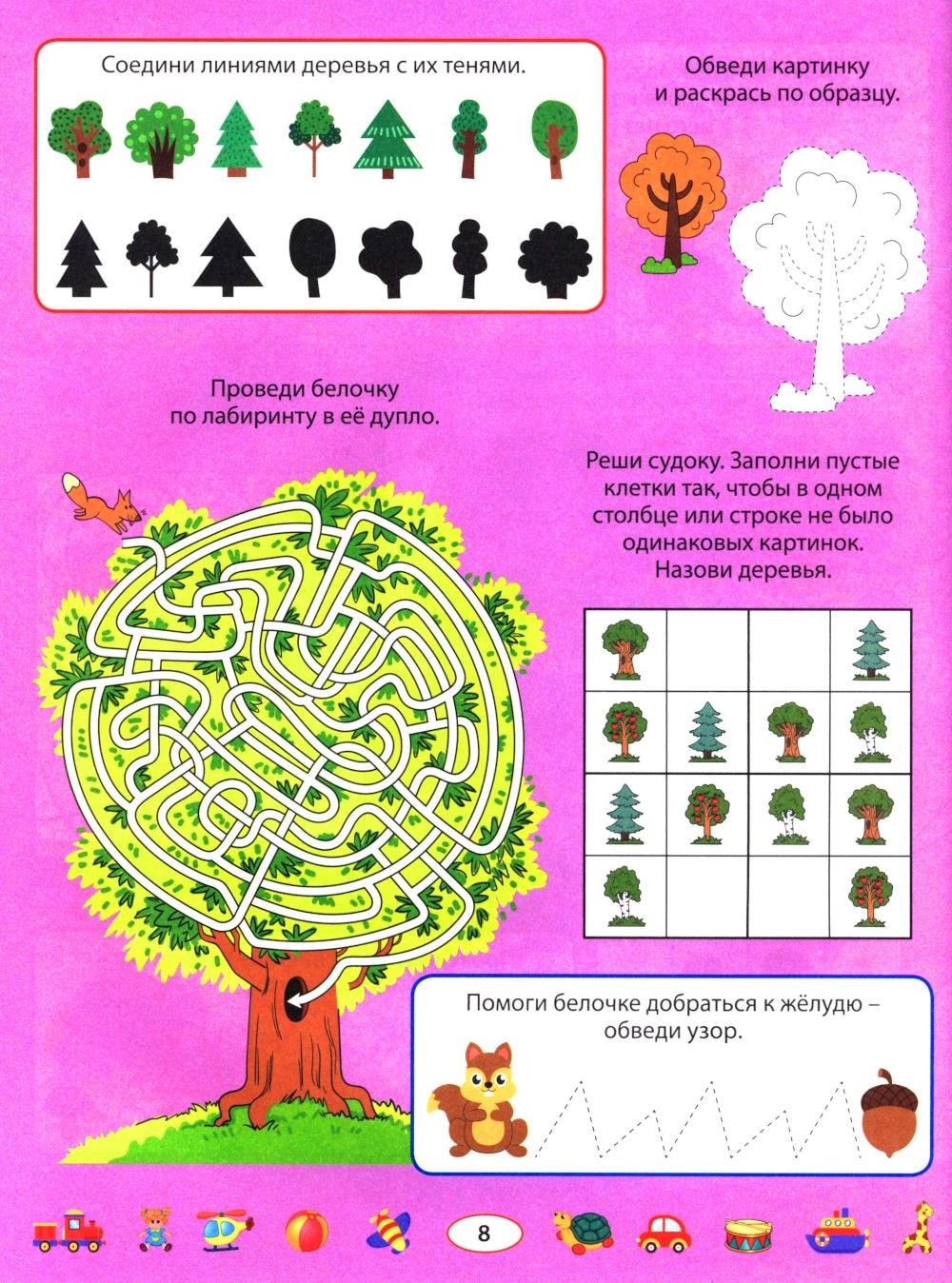 Соедини линиями деревья с их тенями.

Обведи картинку
и раскрась по образцу.

Проведи белочку
по лабиринту в её дупло.

Реши судоку. Заполни пустые клетки так, чтобы в одном столбце или строке не было одинаковых картинок. Назови деревья.

Помоги белочке добраться к жёлудю –
обведи узор.

8